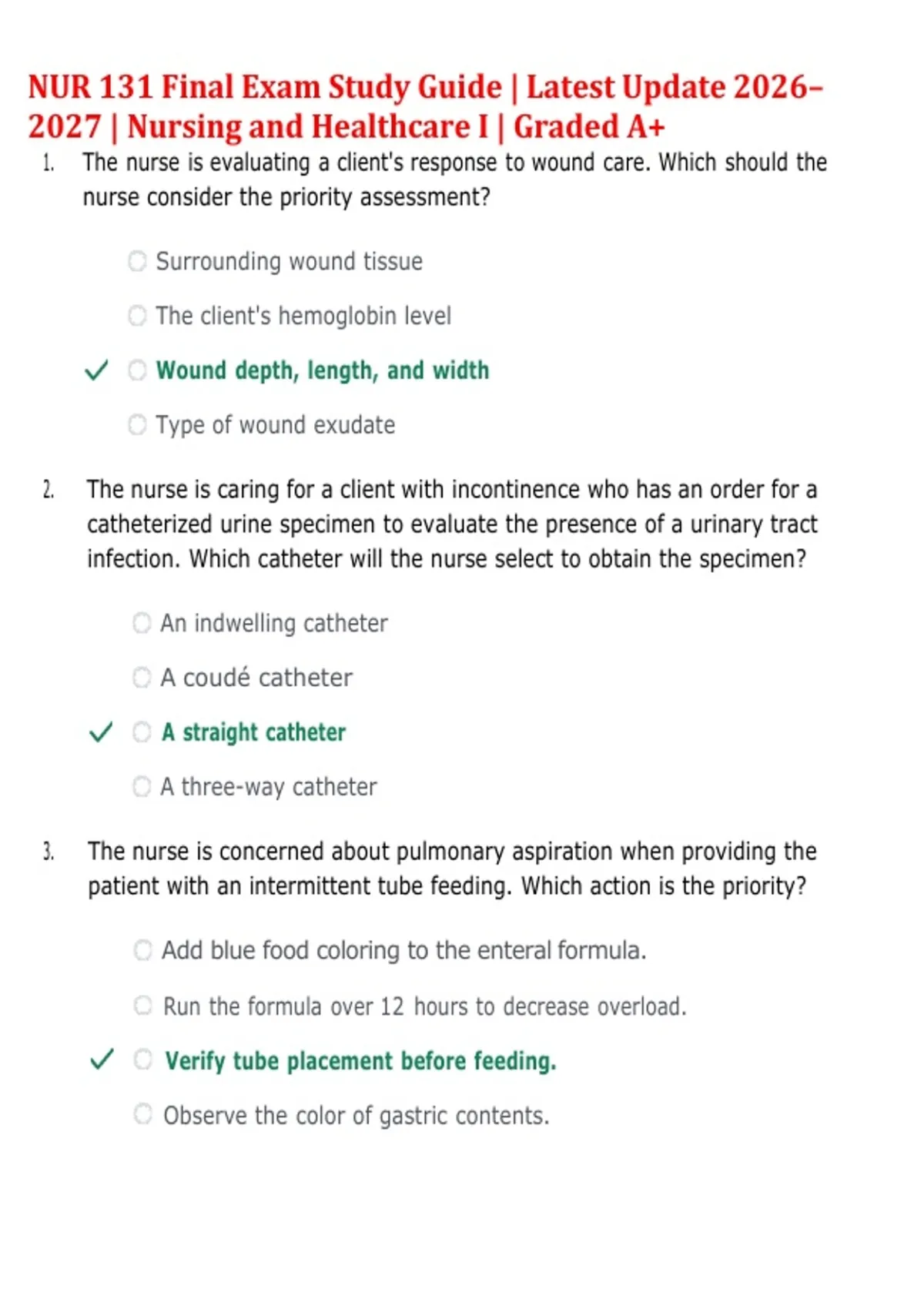 NUR 131 Final Exam Study Guide | Latest Update 2026–2027 | Nursing and Healthcare I | Graded A+

1. The nurse is evaluating a client's response to wound care. Which should the nurse consider the priority assessment?

Surrounding wound tissue

The client's hemoglobin level

✓ Wound depth, length, and width

Type of wound exudate

2. The nurse is caring for a client with incontinence who has an order for a catheterized urine specimen to evaluate the presence of a urinary tract infection. Which catheter will the nurse select to obtain the specimen?

An indwelling catheter

A coudé catheter

✓ A straight catheter

A three-way catheter

3. The nurse is concerned about pulmonary aspiration when providing the patient with an intermittent tube feeding. Which action is the priority?

Add blue food coloring to the enteral formula.

Run the formula over 12 hours to decrease overload.

✓ Verify tube placement before feeding.

Observe the color of gastric contents.